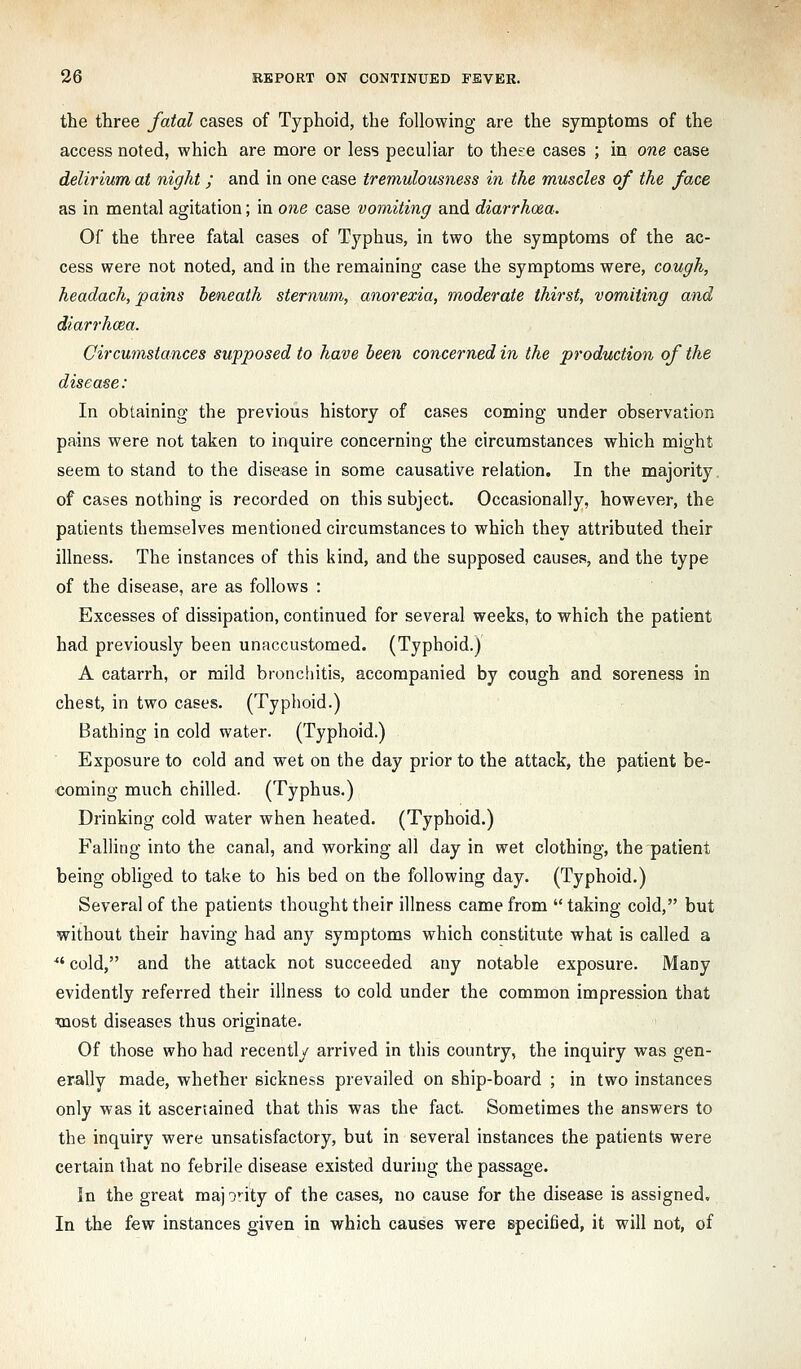 26 REPORT ON CONTINUED FEVER.

the three fatal cases of Typhoid, the following are the symptoms of the access noted, which are more or less peculiar to these cases ; in one case delirium at night ; and in one case tremulousness in the muscles of the face as in mental agitation; in one case vomiting and diarrhœa.

Of the three fatal cases of Typhus, in two the symptoms of the access were not noted, and in the remaining case the symptoms were, cough, headach, pains beneath sternum, anorexia, moderate thirst, vomiting and diarrhœa.

Circumstances supposed to have been concerned in the production of the disease:

In obtaining the previous history of cases coming under observation pains were not taken to inquire concerning the circumstances which might seem to stand to the disease in some causative relation. In the majority of cases nothing is recorded on this subject. Occasionally, however, the patients themselves mentioned circumstances to which they attributed their illness. The instances of this kind, and the supposed causes, and the type of the disease, are as follows :

Excesses of dissipation, continued for several weeks, to which the patient had previously been unaccustomed. (Typhoid.)

A catarrh, or mild bronchitis, accompanied by cough and soreness in chest, in two cases. (Typhoid.)

Bathing in cold water. (Typhoid.)

Exposure to cold and wet on the day prior to the attack, the patient becoming much chilled. (Typhus.)

Drinking cold water when heated. (Typhoid.)

Falling into the canal, and working all day in wet clothing, the patient being obliged to take to his bed on the following day. (Typhoid.)

Several of the patients thought their illness came from "taking cold," but without their having had any symptoms which constitute what is called a "cold," and the attack not succeeded any notable exposure. Many evidently referred their illness to cold under the common impression that most diseases thus originate.

Of those who had recently arrived in this country, the inquiry was generally made, whether sickness prevailed on ship-board ; in two instances only was it ascertained that this was the fact. Sometimes the answers to the inquiry were unsatisfactory, but in several instances the patients were certain that no febrile disease existed during the passage.

In the great majority of the cases, no cause for the disease is assigned. In the few instances given in which causes were specified, it will not, of